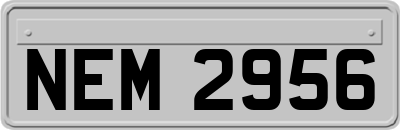 NEM 2956